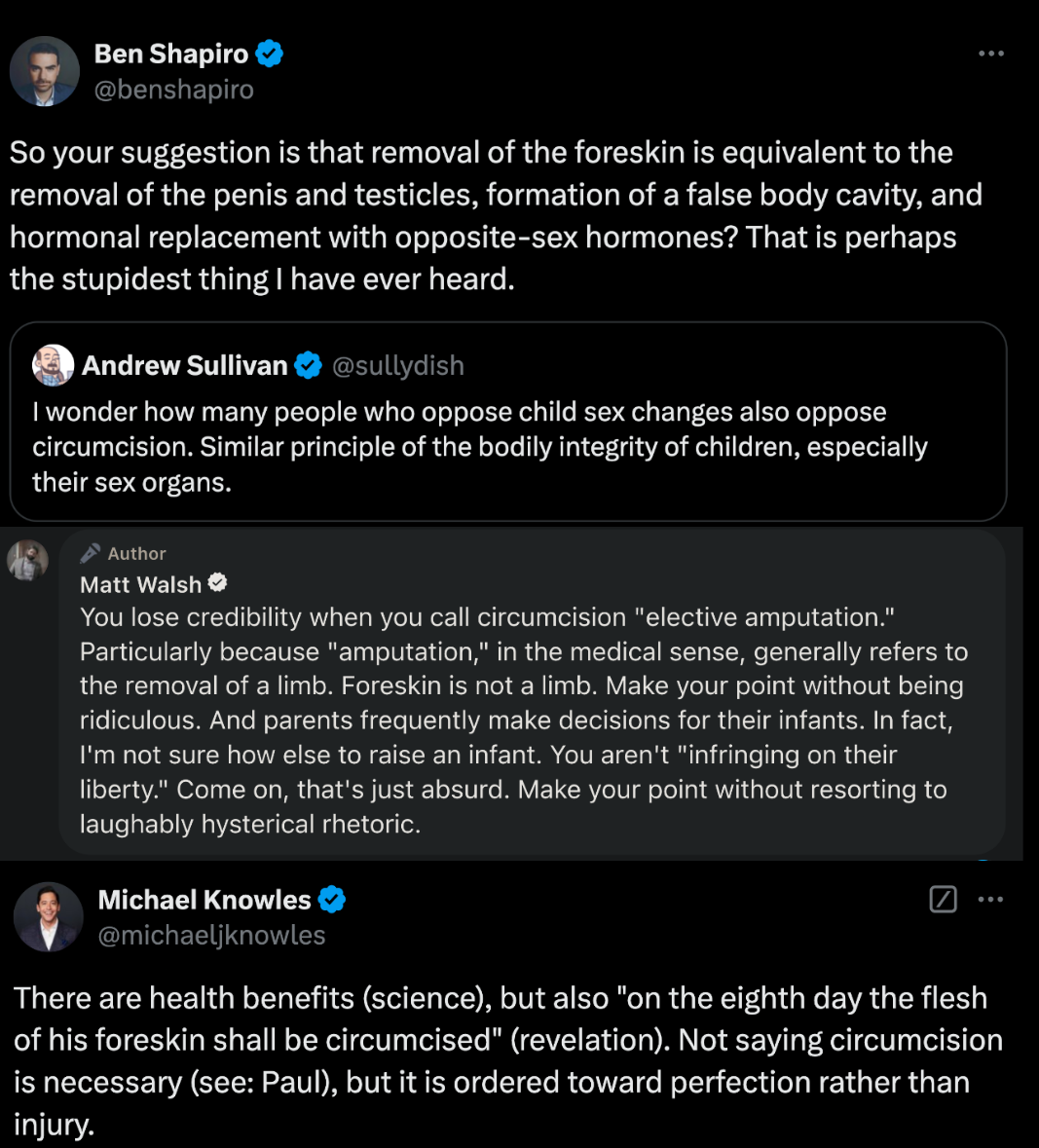 Ben Shapiro
@benshapiro

So your suggestion is that removal of the foreskin is equivalent to the removal of the penis and testicles, formation of a false body cavity, and hormonal replacement with opposite-sex hormones? That is perhaps the stupidest thing I have ever heard.

Andrew Sullivan @sullydish

I wonder how many people who oppose child sex changes also oppose circumcision. Similar principle of the bodily integrity of children, especially their sex organs.

Author
Matt Walsh
You lose credibility when you call circumcision "elective amputation." Particularly because "amputation," in the medical sense, generally refers to the removal of a limb. Foreskin is not a limb. Make your point without being ridiculous. And parents frequently make decisions for their infants. In fact, I'm not sure how else to raise an infant. You aren't "infringing on their liberty." Come on, that's just absurd. Make your point without resorting to laughably hysterical rhetoric.

Michael Knowles
@michaeljknowles

There are health benefits (science), but also "on the eighth day the flesh of his foreskin shall be circumcised" (revelation). Not saying circumcision is necessary (see: Paul), but it is ordered toward perfection rather than injury.